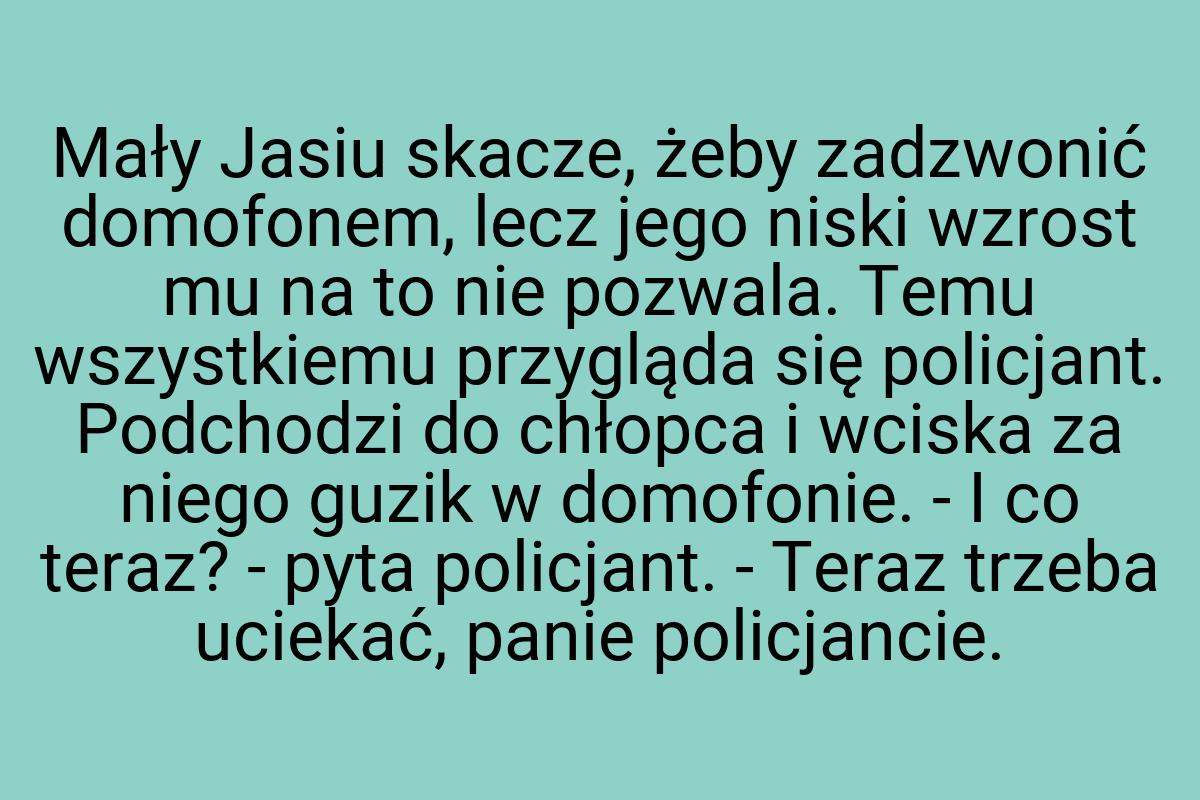 Mały Jasiu skacze, żeby zadzwonić domofonem, lecz jego niski wzrost mu na to nie pozwala. Temu wszystkiemu przygląda się policjant. Podchodzi do chłopca i wciska za niego guzik w domofonie. - I co teraz? - pyta policjant. - Teraz trzeba uciekać, panie policjancie.